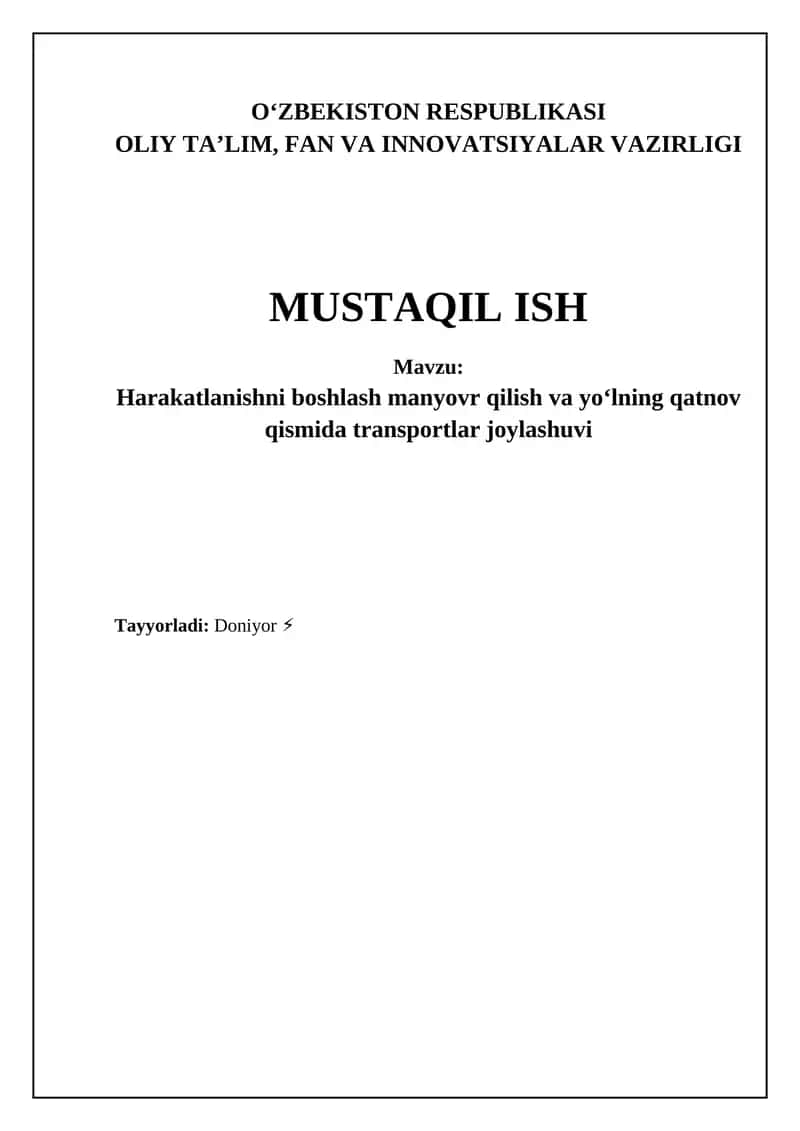 O'ZBEKISTON RESPUBLIKASI
OLIY TA'LIM, FAN VA INNOVATSIYALAR VAZIRLIGI

MUSTAQIL ISH

Mavzu:
Harakatlanishni boshlash manyovr qilish va yo'lning qatnov qismida transportlar joylashuvi

Tayyorladi: Doniyor ⚡